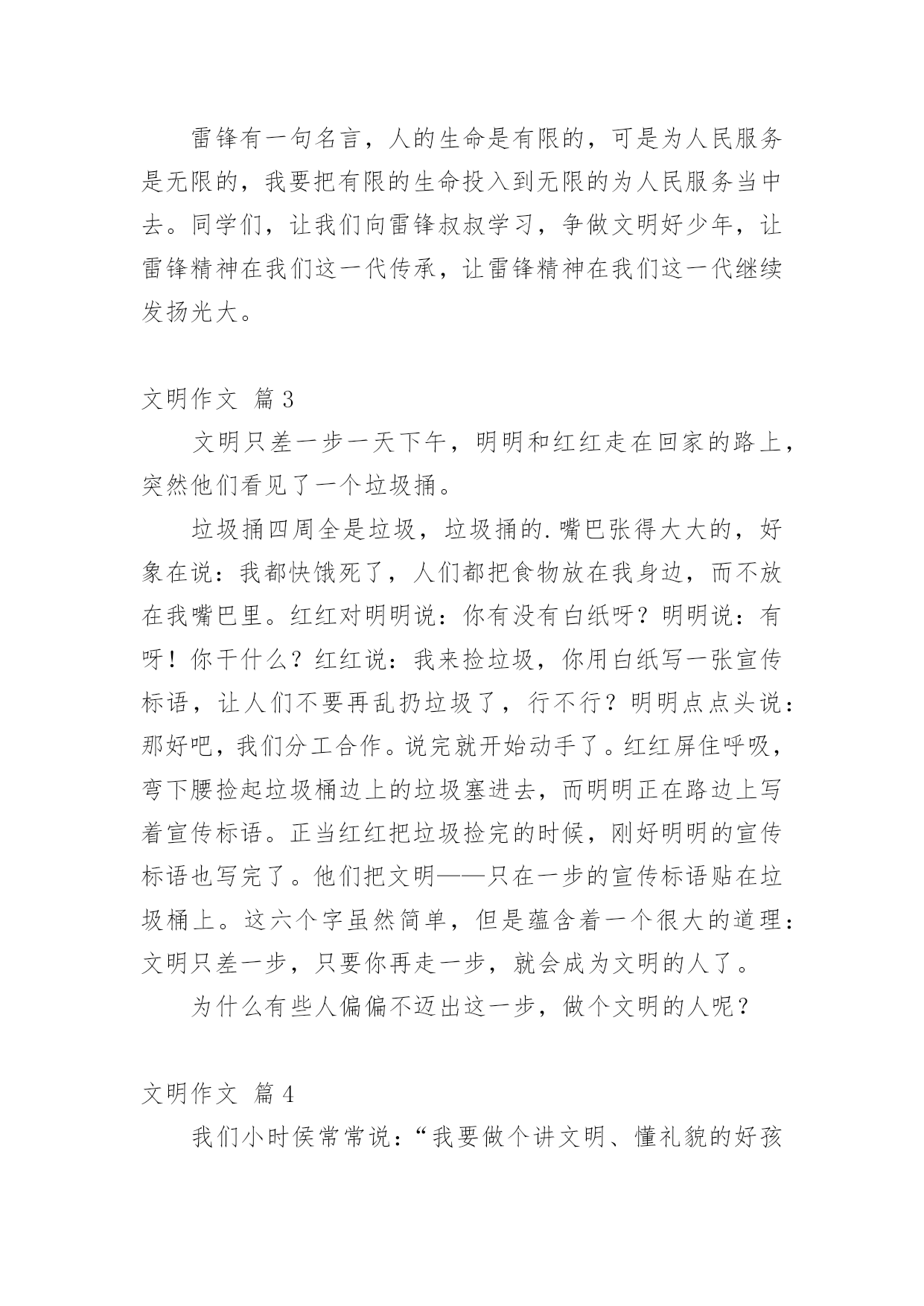 雷锋有一句名言，人的生命是有限的，可是为人民服务是无限的，我要把有限的生命投入到无限的为人民服务当中去。同学们，让我们向雷锋叔叔学习，争做文明好少年，让雷锋精神在我们这一代传承，让雷锋精神在我们这一代继续发扬光大。

文明作文 篇 3

文明只差一步一天下午，明明和红红走在回家的路上，突然他们看见了一个垃圾捅。

垃圾捅四周全是垃圾，垃圾捅的.嘴巴张得大大的，好象在说：我都快饿死了，人们都把食物放在我身边，而不放在我嘴巴里。红红对明明说：你有没有白纸呀？明明说：有呀！你干什么？红红说：我来捡垃圾，你用白纸写一张宣传标语，让人们不要再乱扔垃圾了，行不行？明明点点头说：那好吧，我们分工合作。说完就开始动手了。红红屏住呼吸，弯下腰捡起垃圾桶边上的垃圾塞进去，而明明正在路边上写着宣传标语。正当红红把垃圾捡完的时候，刚好明明的宣传标语也写完了。他们把文明——只在一步的宣传标语贴在垃圾桶上。这六个字虽然简单，但是蕴含着一个很大的道理：文明只差一步，只要你再走一步，就会成为文明的人了。

为什么有些人偏偏不迈出这一步，做个文明的人呢？

文明作文 篇 4

我们小时侯常常说：“我要做个讲文明、懂礼貌的好孩